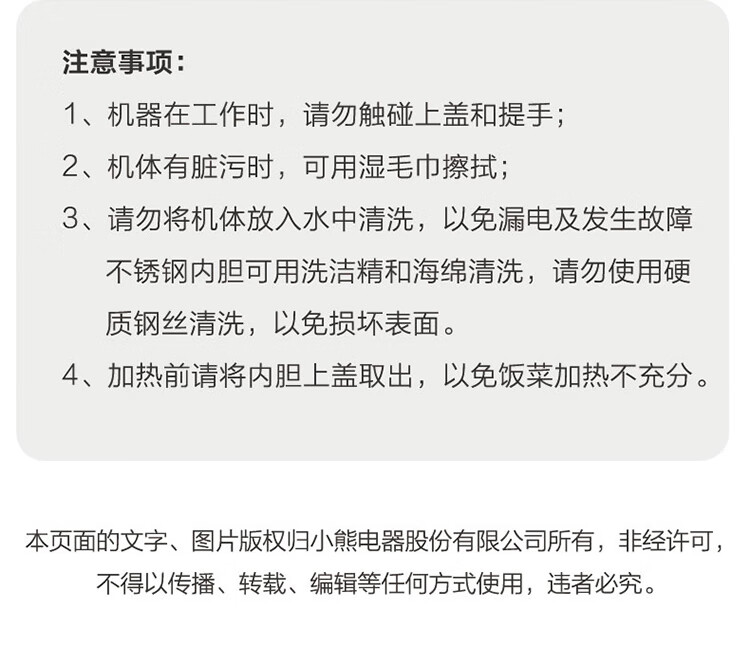 注意事项：

1、机器在工作时，请勿触碰上盖和提手；

2、机体有脏污时，可用湿毛巾擦拭；

3、请勿将机体放入水中清洗，以免漏电及发生故障不锈钢内胆可用洗洁精和海绵清洗，请勿使用硬质钢丝清洗，以免损坏表面。

4、加热前请将内胆上盖取出，以免饭菜加热不充分。

本页面的文字、图片版权归小熊电器股份有限公司所有，非经许可，不得以传播、转载、编辑等任何方式使用，违者必究。